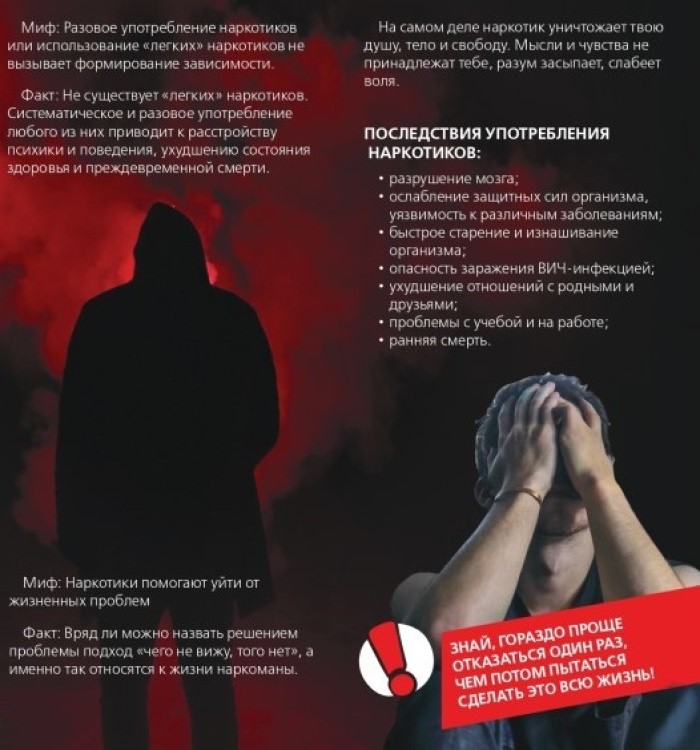 Миф: Разовое употребление наркотиков или использование «легких» наркотиков не вызывает формирование зависимости.

Факт: Не существует «легких» наркотиков. Систематическое и разовое употребление любого из них приводит к расстройству психики и поведения, ухудшению состояния здоровья и преждевременной смерти.

Миф: Наркотики помогают уйти от жизненных проблем

Факт: Вряд ли можно назвать решением проблемы подход «чего не вижу, того нет», а именно так относятся к жизни наркоманы.

На самом деле наркотик уничтожает твою душу, тело и свободу. Мысли и чувства не принадлежат тебе, разум засыпает, слабеет воля.

ПОСЛЕДСТВИЯ УПОТРЕБЛЕНИЯ НАРКОТИКОВ:
• разрушение мозга;
• ослабление защитных сил организма, уязвимость к различным заболеваниям;
• быстрое старение и изнашивание организма;
• опасность заражения ВИЧ-инфекцией;
• ухудшение отношений с родными и друзьями;
• проблемы с учебой и на работе;
• ранняя смерть.

!

ЗНАЙ, ГОРАЗДО ПРОЩЕ ОТКАЗАТЬСЯ ОДИН РАЗ, ЧЕМ ПОТОМ ПЫТАТЬСЯ СДЕЛАТЬ ЭТО ВСЮ ЖИЗНЬ!